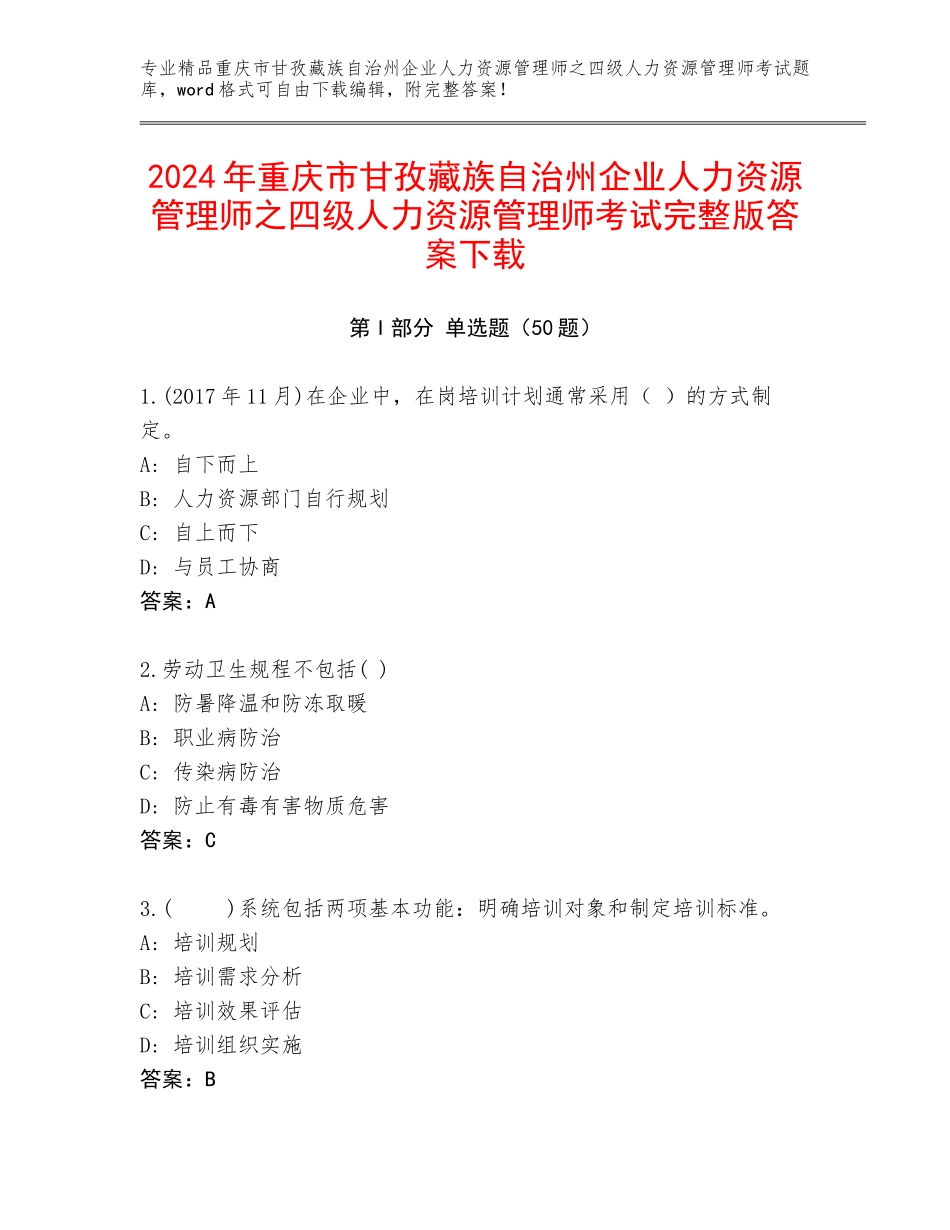 专业精品重庆市甘孜藏族自治州企业人力资源管理师之四级人力资源管理师考试题库，word格式可自由下载编辑，附完整答案！

2024年重庆市甘孜藏族自治州企业人力资源管理师之四级人力资源管理师考试完整版答案下载

第Ⅰ部分 单选题（50题）

1.(2017年11月)在企业中，在岗培训计划通常采用（ ）的方式制定。
A：自下而上
B：人力资源部门自行规划
C：自上而下
D：与员工协商
答案：A

2.劳动卫生规程不包括( )
A：防暑降温和防冻取暖
B：职业病防治
C：传染病防治
D：防止有毒有害物质危害
答案：C

3.( )系统包括两项基本功能：明确培训对象和制定培训标准。
A：培训规划
B：培训需求分析
C：培训效果评估
D：培训组织实施
答案：B